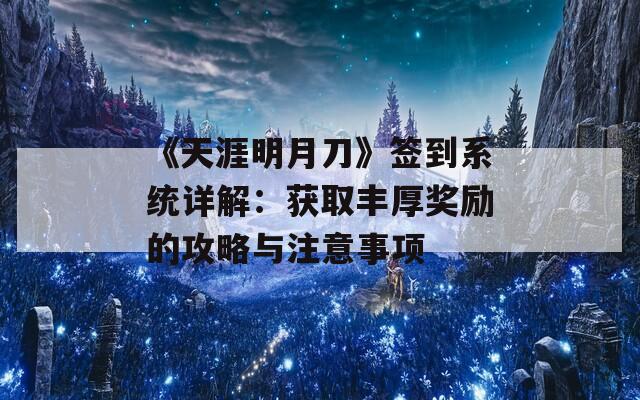 《天涯明月刀》签到系统详解：获取丰厚奖励的攻略与注意事项